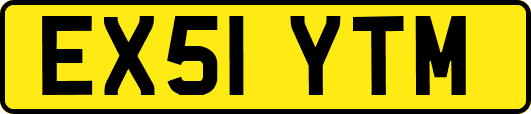 EX51 YTM